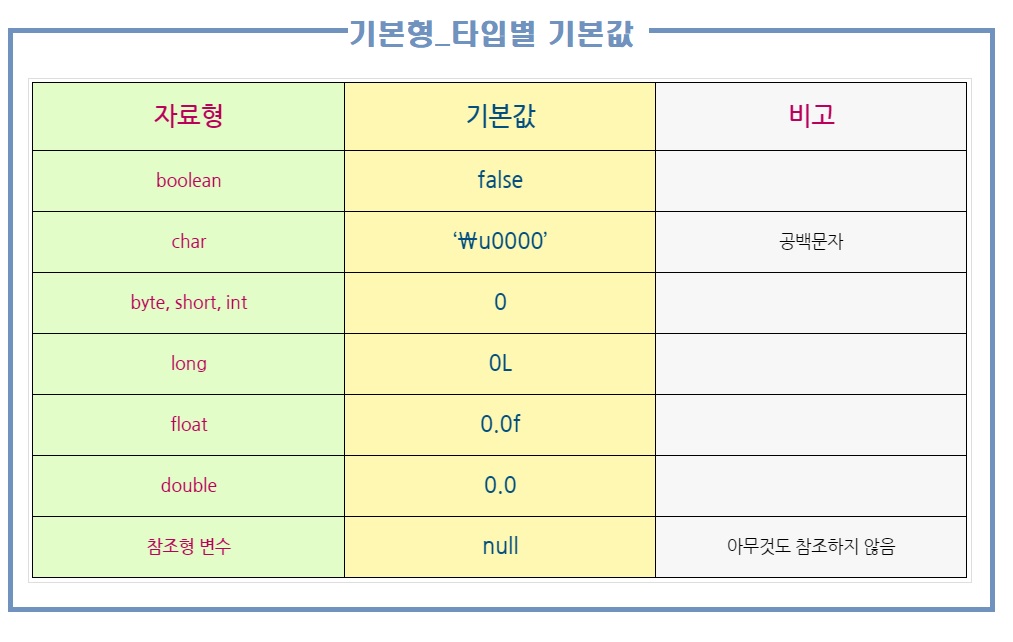 기본형_타입별 기본값

| 자료형 | 기본값 | 비고 |
|---|---|---|
| boolean | false | |
| char | '₩u0000' | 공백문자 |
| byte, short, int | 0 | |
| long | 0L | |
| float | 0.0f | |
| double | 0.0 | |
| 참조형 변수 | null | 아무것도 참조하지 않음 |